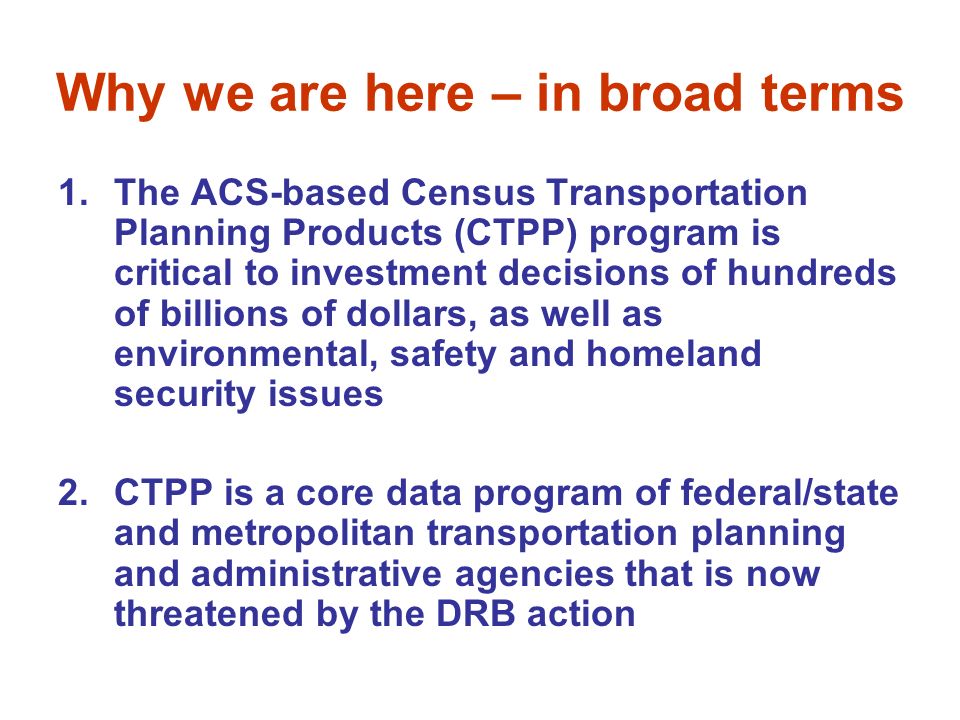 Why we are here – in broad terms

1. The ACS-based Census Transportation Planning Products (CTPP) program is critical to investment decisions of hundreds of billions of dollars, as well as environmental, safety and homeland security issues

2. CTPP is a core data program of federal/state and metropolitan transportation planning and administrative agencies that is now threatened by the DRB action